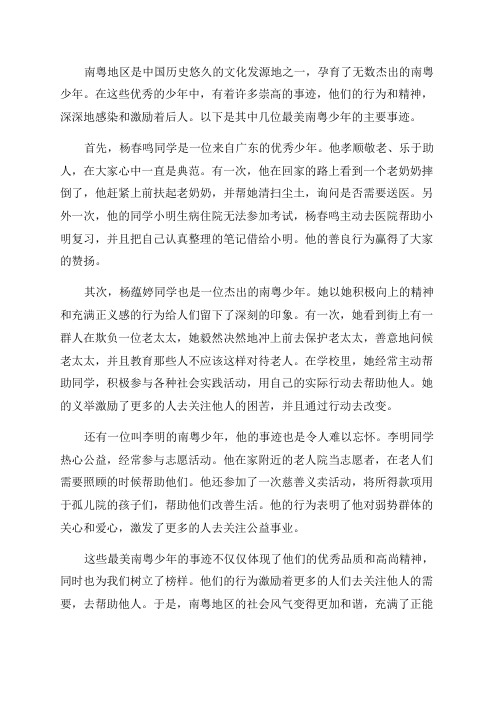 南粤地区是中国历史悠久的文化发源地之一，孕育了无数杰出的南粤少年。在这些优秀的少年中，有着许多崇高的事迹，他们的行为和精神，深深地感染和激励着后人。以下是其中几位最美南粤少年的主要事迹。

首先，杨春鸣同学是一位来自广东的优秀少年。他孝顺敬老、乐于助人，在大家心中一直是典范。有一次，他在回家的路上看到一个老奶奶摔倒了，他赶紧上前扶起老奶奶，并帮她清扫尘土，询问是否需要送医。另外一次，他的同学小明生病住院无法参加考试，杨春鸣主动去医院帮助小明复习，并且把自己认真整理的笔记借给小明。他的善良行为赢得了大家的赞扬。

其次，杨蕴婷同学也是一位杰出的南粤少年。她以她积极向上的精神和充满正义感的行为给人们留下了深刻的印象。有一次，她看到街上有一群人在欺负一位老太太，她毅然决然地冲上前去保护老太太，善意地问候老太太，并且教育那些人不应该这样对待老人。在学校里，她经常主动帮助同学，积极参与各种社会实践活动，用自己的实际行动去帮助他人。她的义举激励了更多的人去关注他人的困苦，并且通过行动去改变。

还有一位叫李明的南粤少年，他的事迹也是令人难以忘怀。李明同学热心公益，经常参与志愿活动。他在家附近的老人院当志愿者，在老人们需要照顾的时候帮助他们。他还参加了一次慈善义卖活动，将所得款项用于孤儿院的孩子们，帮助他们改善生活。他的行为表明了他对弱势群体的关心和爱心，激发了更多的人去关注公益事业。

这些最美南粤少年的事迹不仅仅体现了他们的优秀品质和高尚精神，同时也为我们树立了榜样。他们的行为激励着更多的人们去关注他人的需要，去帮助他人。于是，南粤地区的社会风气变得更加和谐，充满了正能